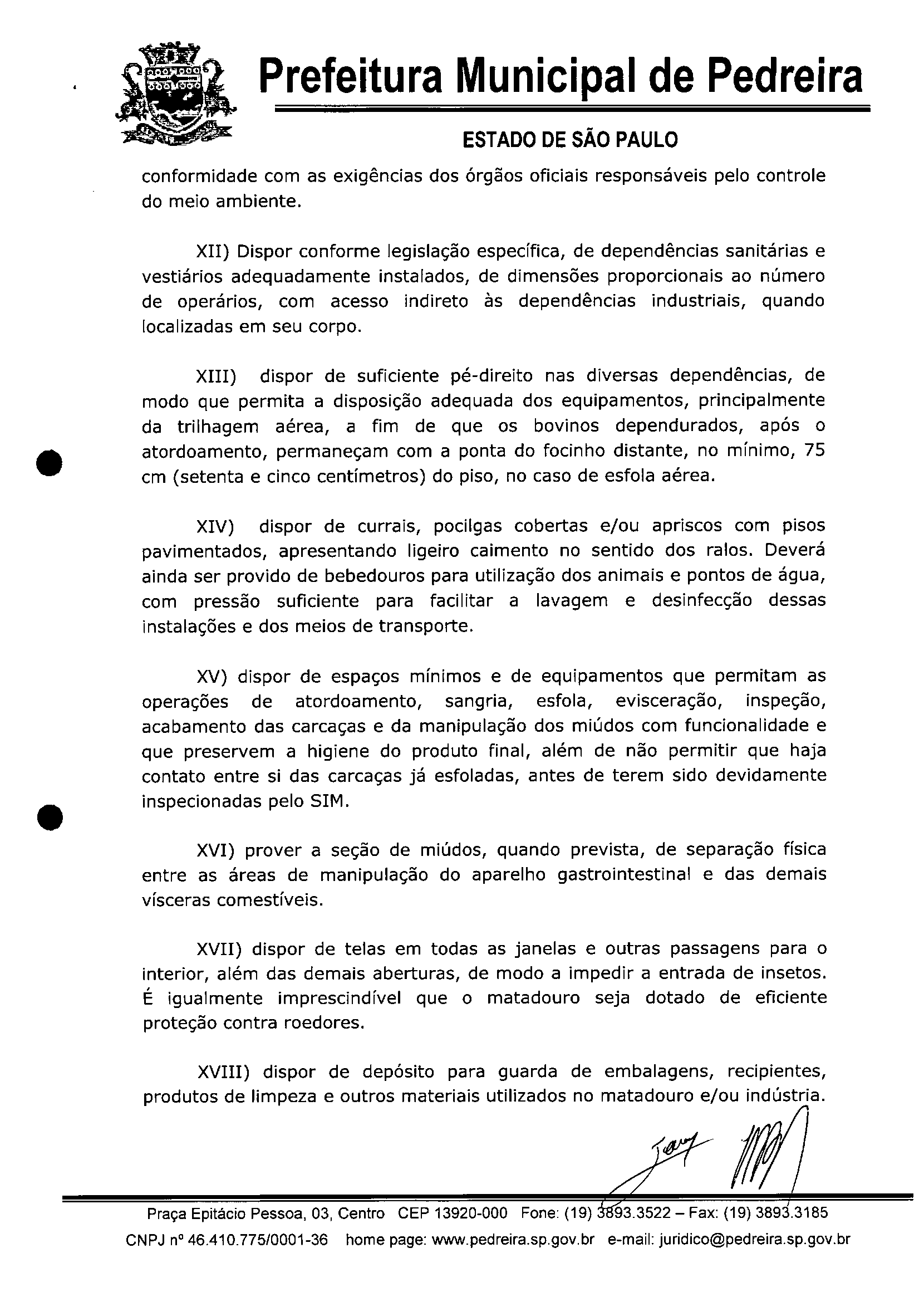 Prefeitura Municipal de Pedreira

ESTADO DE SÃO PAULO

conformidade com as exigências dos órgãos oficiais responsáveis pelo controle do meio ambiente.

XII) Dispor conforme legislação específica, de dependências sanitárias e vestiários adequadamente instalados, de dimensões proporcionais ao número de operários, com acesso indireto às dependências industriais, quando localizadas em seu corpo.

XIII) dispor de suficiente pé-direito nas diversas dependências, de modo que permita a disposição adequada dos equipamentos, principalmente da trilhagem aérea, a fim de que os bovinos dependurados, após o atordoamento, permaneçam com a ponta do focinho distante, no mínimo, 75 cm (setenta e cinco centímetros) do piso, no caso de esfola aérea.

XIV) dispor de currais, pocilgas cobertas e/ou apriscos com pisos pavimentados, apresentando ligeiro caimento no sentido dos ralos. Deverá ainda ser provido de bebedouros para utilização dos animais e pontos de água, com pressão suficiente para facilitar a lavagem e desinfecção dessas instalações e dos meios de transporte.

XV) dispor de espaços mínimos e de equipamentos que permitam as operações de atordoamento, sangria, esfola, evisceração, inspeção, acabamento das carcaças e da manipulação dos miúdos com funcionalidade e que preservem a higiene do produto final, além de não permitir que haja contato entre si das carcaças já esfoladas, antes de terem sido devidamente inspecionadas pelo SIM.

XVI) prover a seção de miúdos, quando prevista, de separação física entre as áreas de manipulação do aparelho gastrointestinal e das demais vísceras comestíveis.

XVII) dispor de telas em todas as janelas e outras passagens para o interior, além das demais aberturas, de modo a impedir a entrada de insetos. É igualmente imprescindível que o matadouro seja dotado de eficiente proteção contra roedores.

XVIII) dispor de depósito para guarda de embalagens, recipientes, produtos de limpeza e outros materiais utilizados no matadouro e/ou indústria.

Praça Epitácio Pessoa, 03, Centro CEP 13920-000 Fone: (19) 3893.3522 – Fax: (19) 3893.3185
CNPJ nº 46.410.775/0001-36 home page: www.pedreira.sp.gov.br e-mail: juridico@pedreira.sp.gov.br